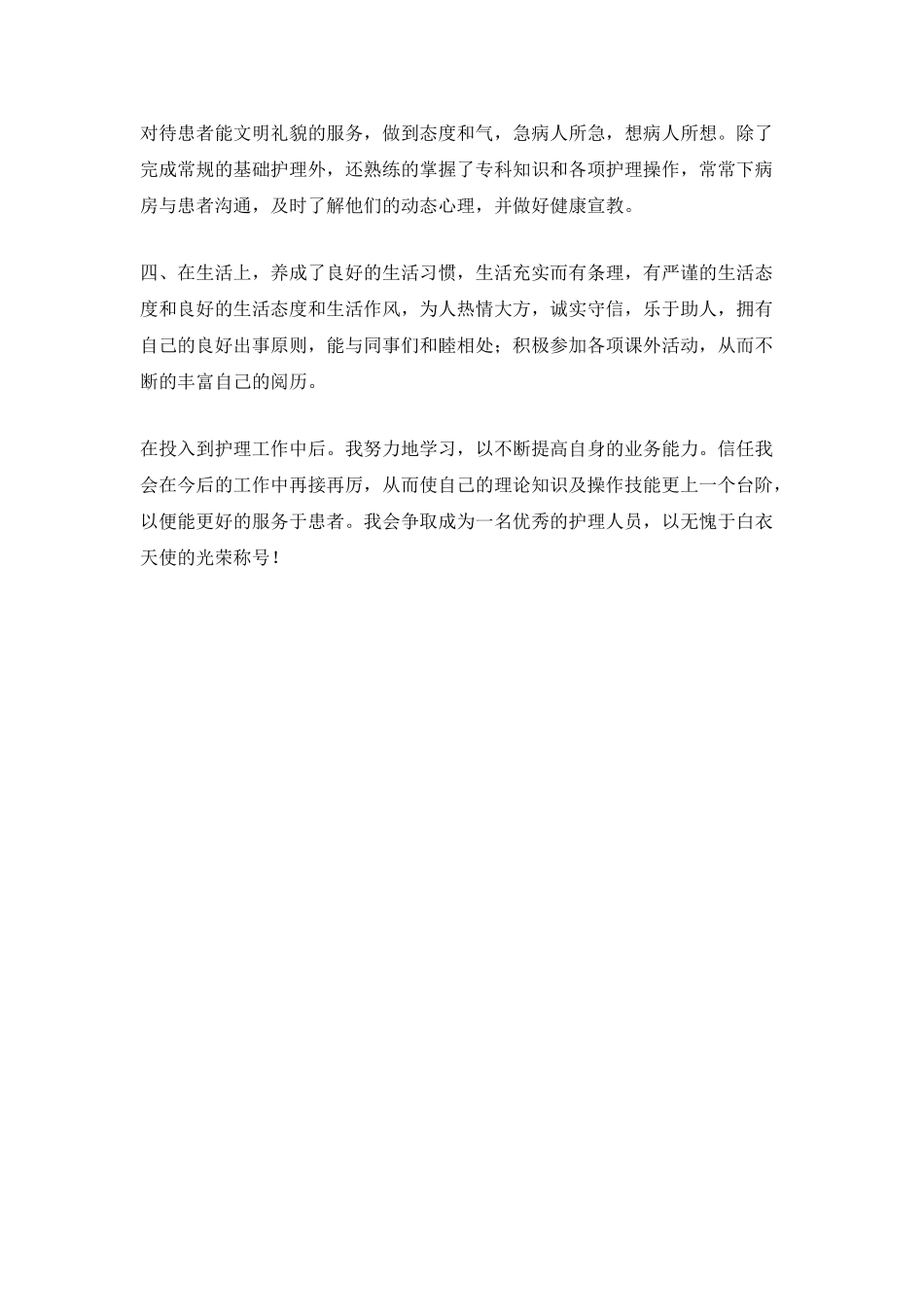 对待患者能文明礼貌的服务，做到态度和气，急病人所急，想病人所想。除了完成常规的基础护理外，还熟练的掌握了专科知识和各项护理操作，常常下病房与患者沟通，及时了解他们的动态心理，并做好健康宣教。

四、在生活上，养成了良好的生活习惯，生活充实而有条理，有严谨的生活态度和良好的生活态度和生活作风，为人热情大方，诚实守信，乐于助人，拥有自己的良好出事原则，能与同事们和睦相处；积极参加各项课外活动，从而不断的丰富自己的阅历。

在投入到护理工作中后。我努力地学习，以不断提高自身的业务能力。信任我会在今后的工作中再接再厉，从而使自己的理论知识及操作技能更上一个台阶，以便能更好的服务于患者。我会争取成为一名优秀的护理人员，以无愧于白衣天使的光荣称号！